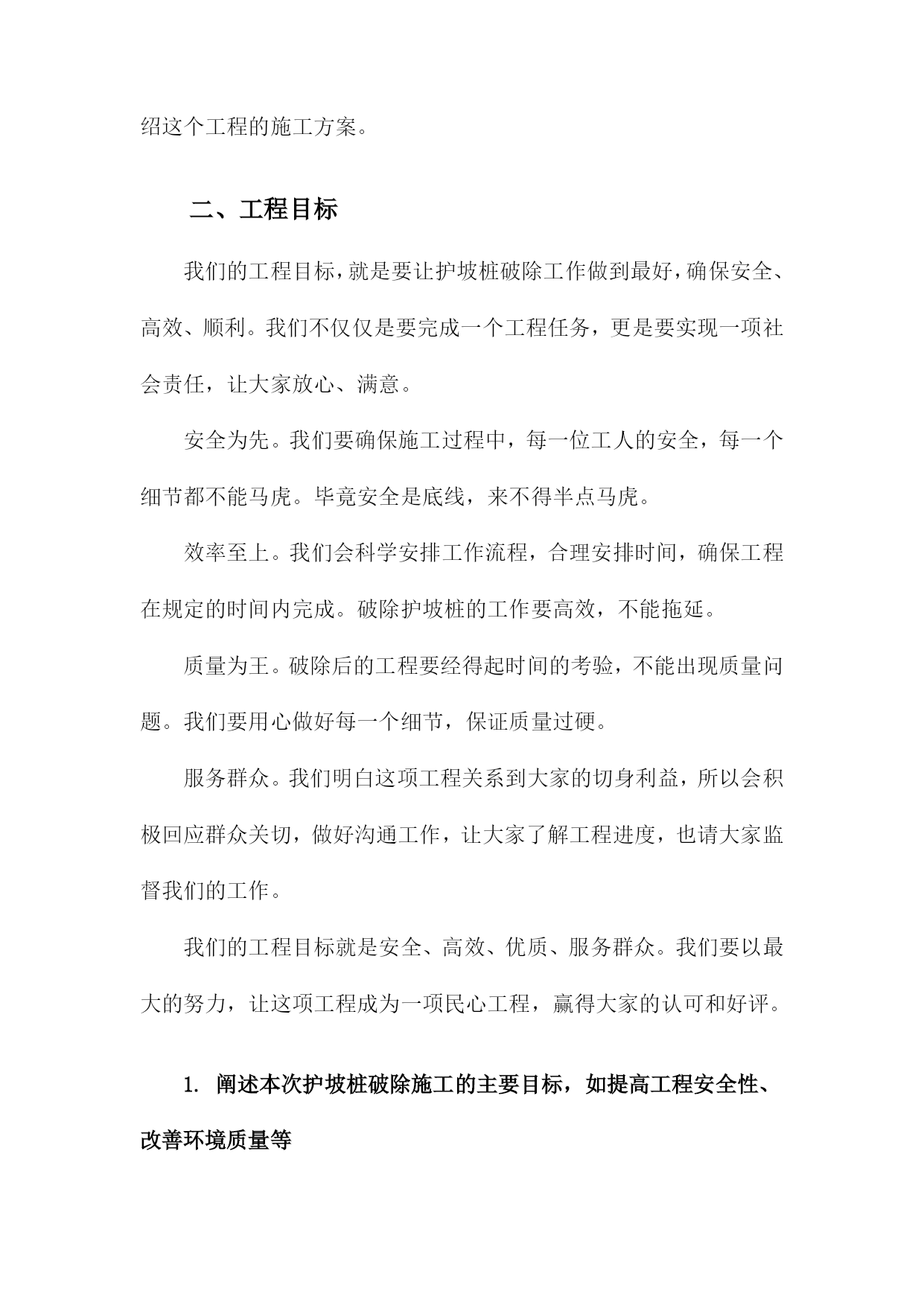 绍这个工程的施工方案。

二、工程目标

我们的工程目标，就是要让护坡桩破除工作做到最好，确保安全、高效、顺利。我们不仅仅是要完成一个工程任务，更是要实现一项社会责任，让大家放心、满意。

安全为先。我们要确保施工过程中，每一位工人的安全，每一个细节都不能马虎。毕竟安全是底线，来不得半点马虎。

效率至上。我们会科学安排工作流程，合理安排时间，确保工程在规定的时间内完成。破除护坡桩的工作要高效，不能拖延。

质量为王。破除后的工程要经得起时间的考验，不能出现质量问题。我们要用心做好每一个细节，保证质量过硬。

服务群众。我们明白这项工程关系到大家的切身利益，所以会积极回应群众关切，做好沟通工作，让大家了解工程进度，也请大家监督我们的工作。

我们的工程目标就是安全、高效、优质、服务群众。我们要以最大的努力，让这项工程成为一项民心工程，赢得大家的认可和好评。

1. 阐述本次护坡桩破除施工的主要目标，如提高工程安全性、改善环境质量等